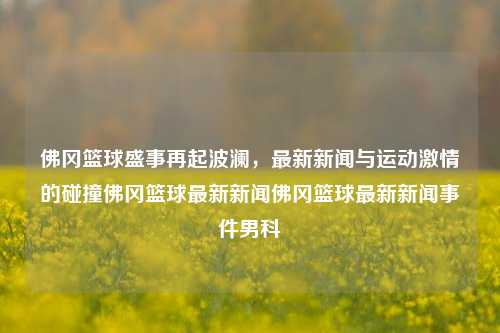 佛冈篮球盛事再起波澜，最新新闻与运动激情的碰撞佛冈篮球最新新闻佛冈篮球最新新闻事件男科